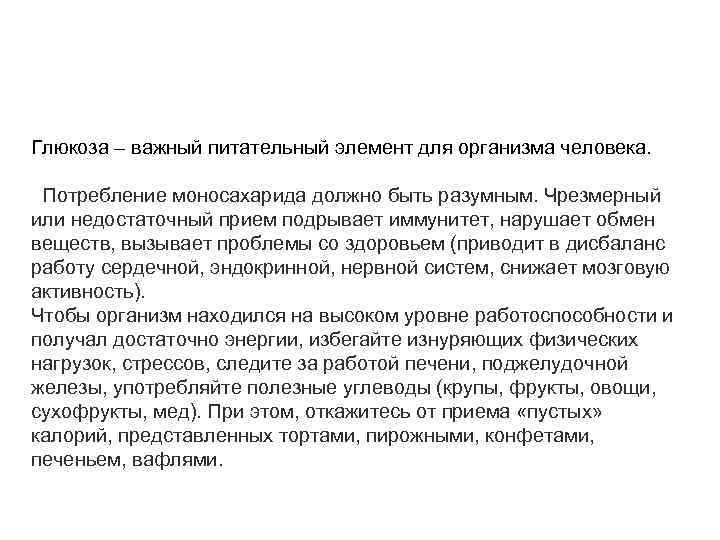 Глюкоза – важный питательный элемент для организма человека.

Потребление моносахарида должно быть разумным. Чрезмерный или недостаточный прием подрывает иммунитет, нарушает обмен веществ, вызывает проблемы со здоровьем (приводит в дисбаланс работу сердечной, эндокринной, нервной систем, снижает мозговую активность).
Чтобы организм находился на высоком уровне работоспособности и получал достаточно энергии, избегайте изнуряющих физических нагрузок, стрессов, следите за работой печени, поджелудочной железы, употребляйте полезные углеводы (крупы, фрукты, овощи, сухофрукты, мед). При этом, откажитесь от приема «пустых» калорий, представленных тортами, пирожными, конфетами, печеньем, вафлями.